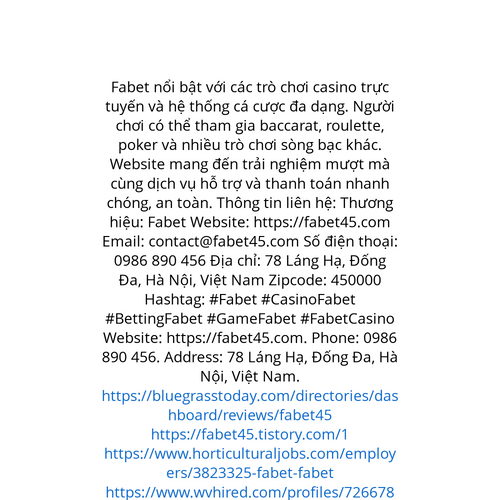 Fabet nổi bật với các trò chơi casino trực tuyến và hệ thống cá cược đa dạng. Người chơi có thể tham gia baccarat, roulette, poker và nhiều trò chơi sòng bạc khác. Website mang đến trải nghiệm mượt mà cùng dịch vụ hỗ trợ và thanh toán nhanh chóng, an toàn. Thông tin liên hệ: Thương hiệu: Fabet Website: https://fabet45.com Email: contact@fabet45.com Số điện thoại: 0986 890 456 Địa chỉ: 78 Láng Hạ, Đống Đa, Hà Nội, Việt Nam Zipcode: 450000 Hashtag: #Fabet #CasinoFabet #BettingFabet #GameFabet #FabetCasino Website: https://fabet45.com. Phone: 0986 890 456. Address: 78 Láng Hạ, Đống Đa, Hà Nội, Việt Nam.
https://bluegrasstoday.com/directories/dashboard/reviews/fabet45
https://fabet45.tistory.com/1
https://www.horticulturaljobs.com/employers/3823325-fabet-fabet
https://www.wvhired.com/profiles/726678